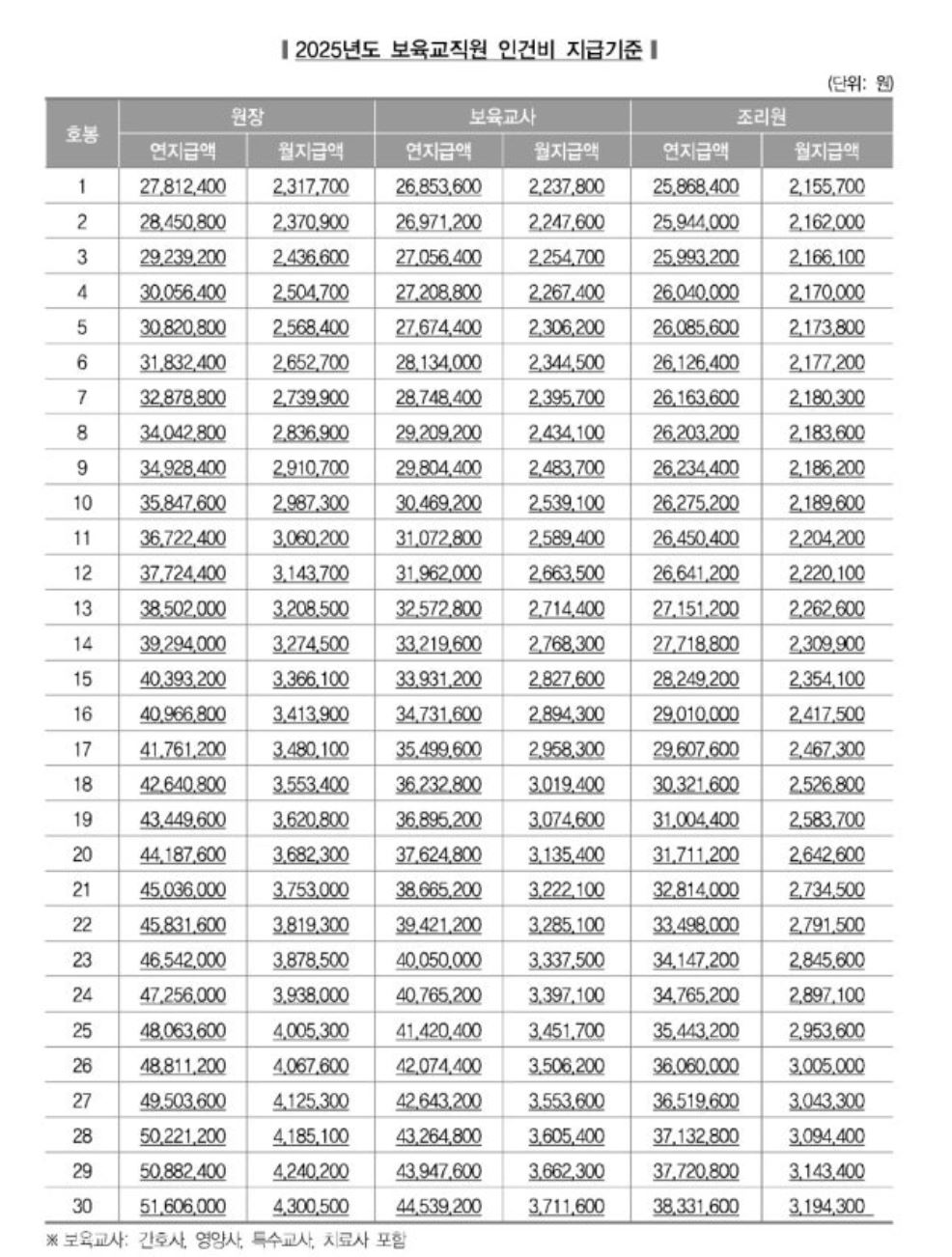 ▌2025년도 보육교직원 인건비 지급기준 ▌

(단위: 원)

| 호봉 | 원장 연지급액 | 원장 월지급액 | 보육교사 연지급액 | 보육교사 월지급액 | 조리원 연지급액 | 조리원 월지급액 |
|---|---|---|---|---|---|---|
| 1 | 27,812,400 | 2,317,700 | 26,853,600 | 2,237,800 | 25,868,400 | 2,155,700 |
| 2 | 28,450,800 | 2,370,900 | 26,971,200 | 2,247,600 | 25,944,000 | 2,162,000 |
| 3 | 29,239,200 | 2,436,600 | 27,056,400 | 2,254,700 | 25,993,200 | 2,166,100 |
| 4 | 30,056,400 | 2,504,700 | 27,208,800 | 2,267,400 | 26,040,000 | 2,170,000 |
| 5 | 30,820,800 | 2,568,400 | 27,674,400 | 2,306,200 | 26,085,600 | 2,173,800 |
| 6 | 31,832,400 | 2,652,700 | 28,134,000 | 2,344,500 | 26,126,400 | 2,177,200 |
| 7 | 32,878,800 | 2,739,900 | 28,748,400 | 2,395,700 | 26,163,600 | 2,180,300 |
| 8 | 34,042,800 | 2,836,900 | 29,209,200 | 2,434,100 | 26,203,200 | 2,183,600 |
| 9 | 34,928,400 | 2,910,700 | 29,804,400 | 2,483,700 | 26,234,400 | 2,186,200 |
| 10 | 35,847,600 | 2,987,300 | 30,469,200 | 2,539,100 | 26,275,200 | 2,189,600 |
| 11 | 36,722,400 | 3,060,200 | 31,072,800 | 2,589,400 | 26,450,400 | 2,204,200 |
| 12 | 37,724,400 | 3,143,700 | 31,962,000 | 2,663,500 | 26,641,200 | 2,220,100 |
| 13 | 38,502,000 | 3,208,500 | 32,572,800 | 2,714,400 | 27,151,200 | 2,262,600 |
| 14 | 39,294,000 | 3,274,500 | 33,219,600 | 2,768,300 | 27,718,800 | 2,309,900 |
| 15 | 40,393,200 | 3,366,100 | 33,931,200 | 2,827,600 | 28,249,200 | 2,354,100 |
| 16 | 40,966,800 | 3,413,900 | 34,731,600 | 2,894,300 | 29,010,000 | 2,417,500 |
| 17 | 41,761,200 | 3,480,100 | 35,499,600 | 2,958,300 | 29,607,600 | 2,467,300 |
| 18 | 42,640,800 | 3,553,400 | 36,232,800 | 3,019,400 | 30,321,600 | 2,526,800 |
| 19 | 43,449,600 | 3,620,800 | 36,895,200 | 3,074,600 | 31,004,400 | 2,583,700 |
| 20 | 44,187,600 | 3,682,300 | 37,624,800 | 3,135,400 | 31,711,200 | 2,642,600 |
| 21 | 45,036,000 | 3,753,000 | 38,665,200 | 3,222,100 | 32,814,000 | 2,734,500 |
| 22 | 45,831,600 | 3,819,300 | 39,421,200 | 3,285,100 | 33,498,000 | 2,791,500 |
| 23 | 46,542,000 | 3,878,500 | 40,050,000 | 3,337,500 | 34,147,200 | 2,845,600 |
| 24 | 47,256,000 | 3,938,000 | 40,765,200 | 3,397,100 | 34,765,200 | 2,897,100 |
| 25 | 48,063,600 | 4,005,300 | 41,420,400 | 3,451,700 | 35,443,200 | 2,953,600 |
| 26 | 48,811,200 | 4,067,600 | 42,074,400 | 3,506,200 | 36,060,000 | 3,005,000 |
| 27 | 49,503,600 | 4,125,300 | 42,643,200 | 3,553,600 | 36,519,600 | 3,043,300 |
| 28 | 50,221,200 | 4,185,100 | 43,264,800 | 3,605,400 | 37,132,800 | 3,094,400 |
| 29 | 50,882,400 | 4,240,200 | 43,947,600 | 3,662,300 | 37,720,800 | 3,143,400 |
| 30 | 51,606,000 | 4,300,500 | 44,539,200 | 3,711,600 | 38,331,600 | 3,194,300 |

※ 보육교사: 간호사, 영양사, 특수교사, 치료사 포함